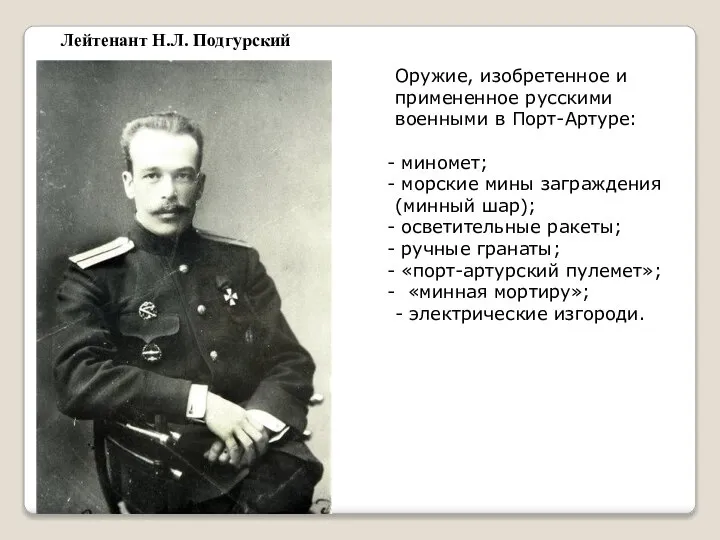 Лейтенант Н.Л. Подгурский

Оружие, изобретенное и примененное русскими военными в Порт-Артуре:

- миномет;
- морские мины заграждения (минный шар);
- осветительные ракеты;
- ручные гранаты;
- «порт-артурский пулемет»;
- «минная мортиру»;
- электрические изгороди.